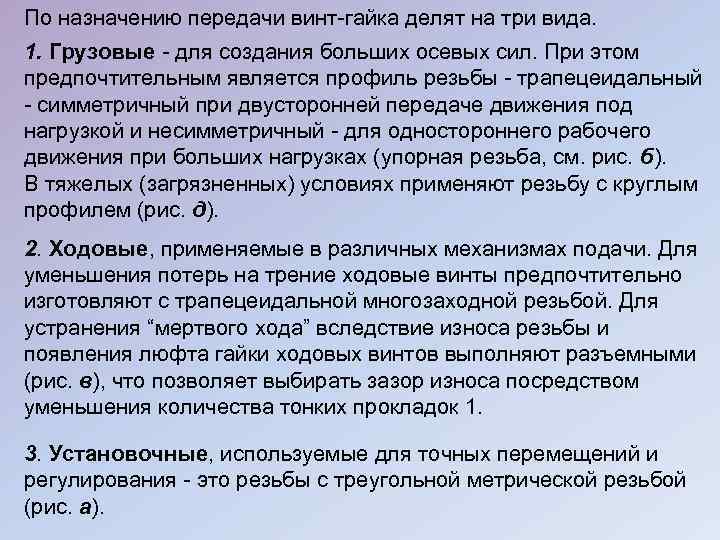 По назначению передачи винт-гайка делят на три вида.

1. Грузовые - для создания больших осевых сил. При этом предпочтительным является профиль резьбы - трапецеидальный - симметричный при двусторонней передаче движения под нагрузкой и несимметричный - для одностороннего рабочего движения при больших нагрузках (упорная резьба, см. рис. б). В тяжелых (загрязненных) условиях применяют резьбу с круглым профилем (рис. д).

2. Ходовые, применяемые в различных механизмах подачи. Для уменьшения потерь на трение ходовые винты предпочтительно изготовляют с трапецеидальной многозаходной резьбой. Для устранения “мертвого хода” вследствие износа резьбы и появления люфта гайки ходовых винтов выполняют разъемными (рис. в), что позволяет выбирать зазор износа посредством уменьшения количества тонких прокладок 1.

3. Установочные, используемые для точных перемещений и регулирования - это резьбы с треугольной метрической резьбой (рис. а).